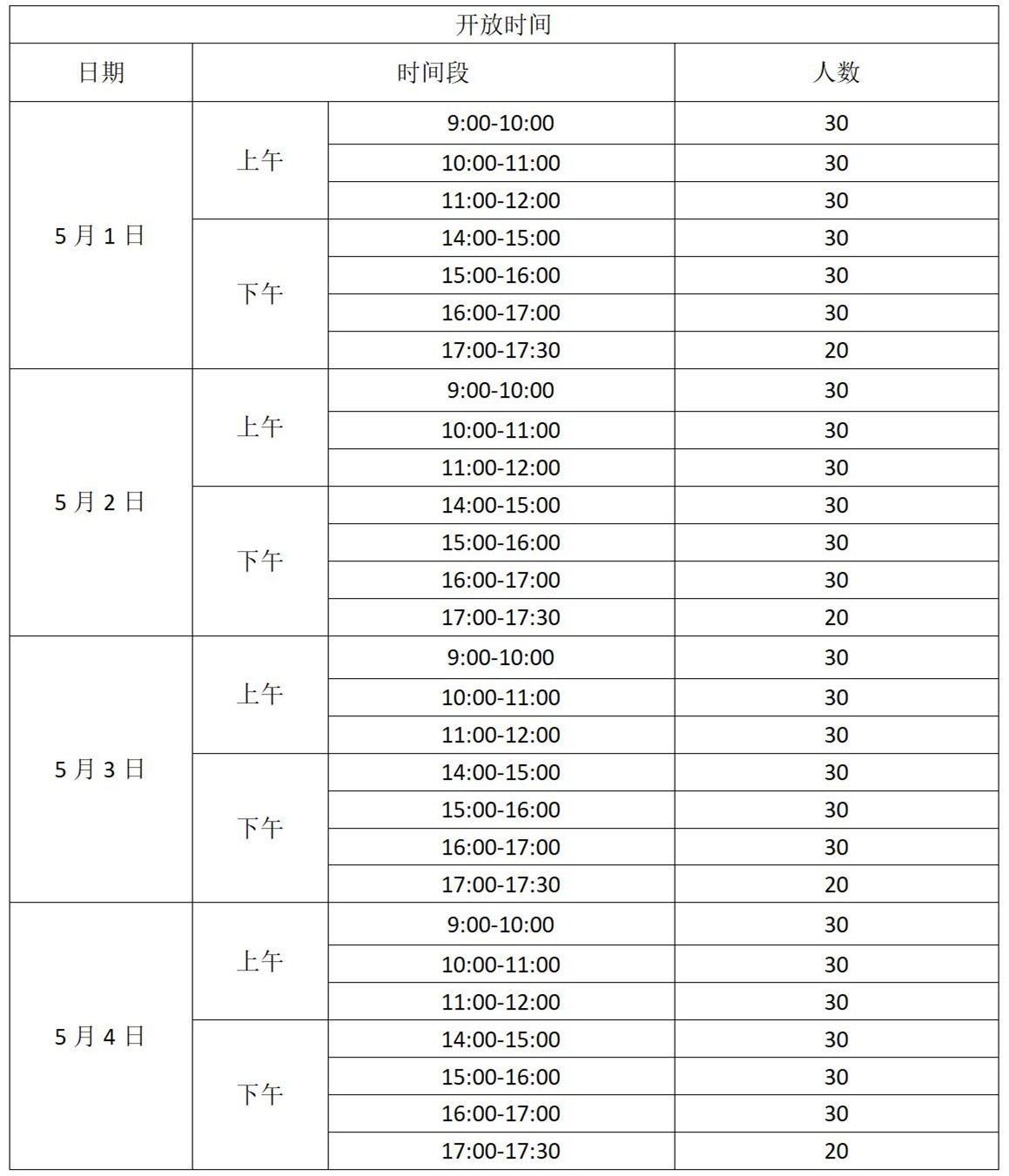 | 开放时间 | | | |
|---|---|---|---|
| 日期 | 时间段 | | 人数 |
| 5月1日 | 上午 | 9:00-10:00 | 30 |
| | | 10:00-11:00 | 30 |
| | | 11:00-12:00 | 30 |
| | 下午 | 14:00-15:00 | 30 |
| | | 15:00-16:00 | 30 |
| | | 16:00-17:00 | 30 |
| | | 17:00-17:30 | 20 |
| 5月2日 | 上午 | 9:00-10:00 | 30 |
| | | 10:00-11:00 | 30 |
| | | 11:00-12:00 | 30 |
| | 下午 | 14:00-15:00 | 30 |
| | | 15:00-16:00 | 30 |
| | | 16:00-17:00 | 30 |
| | | 17:00-17:30 | 20 |
| 5月3日 | 上午 | 9:00-10:00 | 30 |
| | | 10:00-11:00 | 30 |
| | | 11:00-12:00 | 30 |
| | 下午 | 14:00-15:00 | 30 |
| | | 15:00-16:00 | 30 |
| | | 16:00-17:00 | 30 |
| | | 17:00-17:30 | 20 |
| 5月4日 | 上午 | 9:00-10:00 | 30 |
| | | 10:00-11:00 | 30 |
| | | 11:00-12:00 | 30 |
| | 下午 | 14:00-15:00 | 30 |
| | | 15:00-16:00 | 30 |
| | | 16:00-17:00 | 30 |
| | | 17:00-17:30 | 20 |